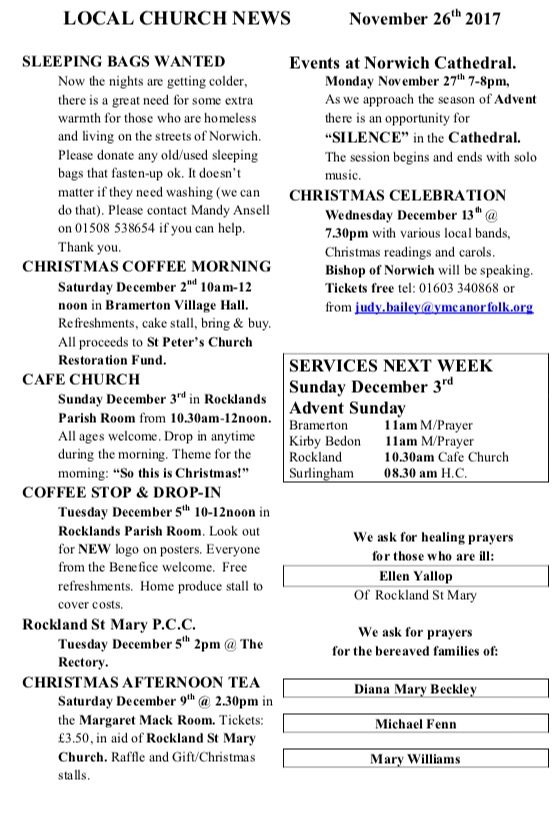 LOCAL CHURCH NEWS November 26$^{th}$ 2017

SLEEPING BAGS WANTED
Now the nights are getting colder, there is a great need for some extra warmth for those who are homeless and living on the streets of Norwich. Please donate any old/used sleeping bags that fasten-up ok. It doesn't matter if they need washing (we can do that). Please contact Mandy Ansell on 01508 538654 if you can help. Thank you.

CHRISTMAS COFFEE MORNING
Saturday December 2$^{nd}$ 10am-12 noon in Bramerton Village Hall. Refreshments, cake stall, bring & buy. All proceeds to St Peter's Church Restoration Fund.

CAFE CHURCH
Sunday December 3$^{rd}$ in Rocklands Parish Room from 10.30am-12noon. All ages welcome. Drop in anytime during the morning. Theme for the morning: "So this is Christmas!"

COFFEE STOP & DROP-IN
Tuesday December 5$^{th}$ 10-12noon in Rocklands Parish Room. Look out for NEW logo on posters. Everyone from the Benefice welcome. Free refreshments. Home produce stall to cover costs.

Rockland St Mary P.C.C.
Tuesday December 5$^{th}$ 2pm @ The Rectory.

CHRISTMAS AFTERNOON TEA
Saturday December 9$^{th}$ @ 2.30pm in the Margaret Mack Room. Tickets: £3.50, in aid of Rockland St Mary Church. Raffle and Gift/Christmas stalls.

Events at Norwich Cathedral.
Monday November 27$^{th}$ 7-8pm,
As we approach the season of Advent there is an opportunity for "SILENCE" in the Cathedral.
The session begins and ends with solo music.

CHRISTMAS CELEBRATION
Wednesday December 13$^{th}$ @ 7.30pm with various local bands, Christmas readings and carols.
Bishop of Norwich will be speaking.
Tickets free tel: 01603 340868 or from judy.bailey@ymcanorfolk.org

SERVICES NEXT WEEK
Sunday December 3$^{rd}$
Advent Sunday

| Bramerton | 11am M/Prayer |
|---|---|
| Kirby Bedon | 11am M/Prayer |
| Rockland | 10.30am Cafe Church |
| Surlingham | 08.30 am H.C. |

We ask for healing prayers for those who are ill:
Ellen Yallop
Of Rockland St Mary

We ask for prayers for the bereaved families of:
Diana Mary Beckley
Michael Fenn
Mary Williams